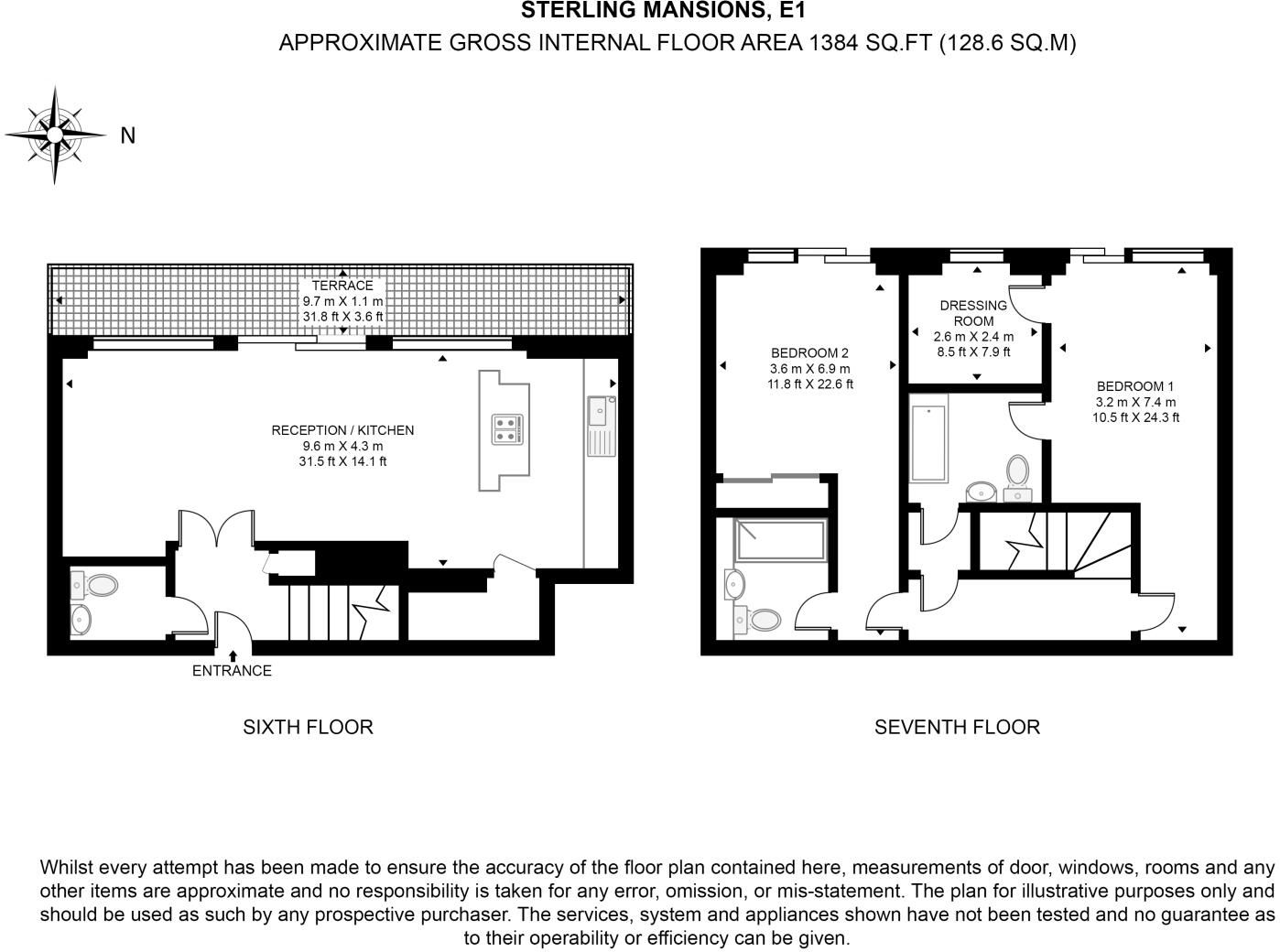 STERLING MANSIONS, E1
APPROXIMATE GROSS INTERNAL FLOOR AREA 1384 SQ.FT (128.6 SQ.M)

N

TERRACE
9.7 m X 1.1 m
31.8 ft X 3.6 ft

RECEPTION / KITCHEN
9.6 m X 4.3 m
31.5 ft X 14.1 ft

ENTRANCE

SIXTH FLOOR

BEDROOM 2
3.6 m X 6.9 m
11.8 ft X 22.6 ft

DRESSING ROOM
2.6 m X 2.4 m
8.5 ft X 7.9 ft

BEDROOM 1
3.2 m X 7.4 m
10.5 ft X 24.3 ft

SEVENTH FLOOR

Whilst every attempt has been made to ensure the accuracy of the floor plan contained here, measurements of door, windows, rooms and any other items are approximate and no responsibility is taken for any error, omission, or mis-statement. The plan for illustrative purposes only and should be used as such by any prospective purchaser. The services, system and appliances shown have not been tested and no guarantee as to their operability or efficiency can be given.